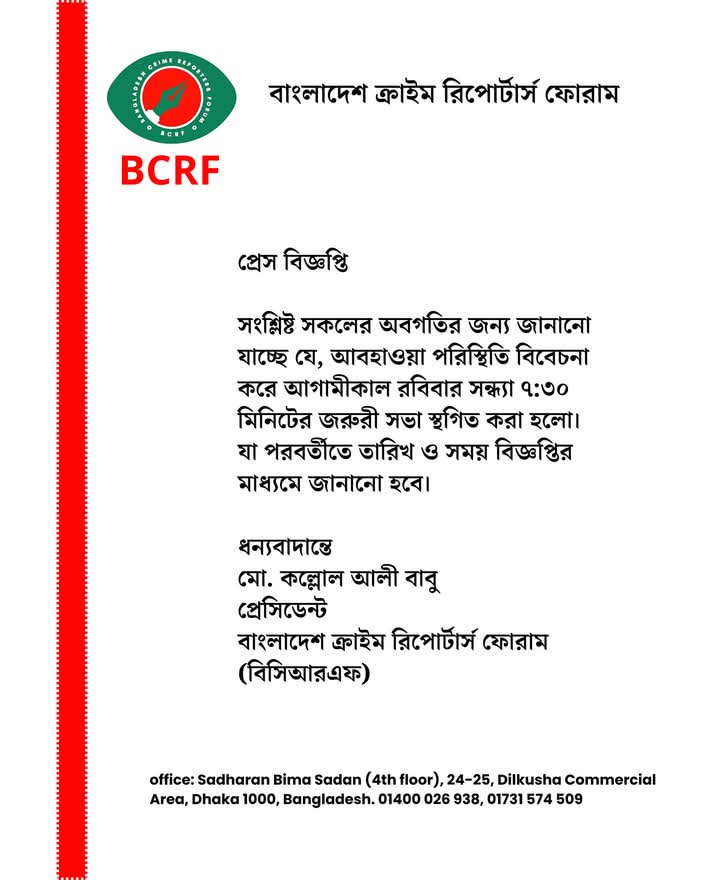 BANGLADESH CRIME REPORTERS FORUM BCRF

BCRF

বাংলাদেশ ক্রাইম রিপোর্টার্স ফোরাম

প্রেস বিজ্ঞপ্তি

সংশ্লিষ্ট সকলের অবগতির জন্য জানানো যাচ্ছে যে, আবহাওয়া পরিস্থিতি বিবেচনা করে আগামীকাল রবিবার সন্ধ্যা ৭:৩০ মিনিটের জরুরী সভা স্থগিত করা হলো। যা পরবর্তীতে তারিখ ও সময় বিজ্ঞপ্তির মাধ্যমে জানানো হবে।

ধন্যবাদান্তে
মো. কল্লোল আলী বাবু
প্রেসিডেন্ট
বাংলাদেশ ক্রাইম রিপোর্টার্স ফোরাম
(বিসিআরএফ)

office: Sadharan Bima Sadan (4th floor), 24-25, Dilkusha Commercial Area, Dhaka 1000, Bangladesh. 01400 026 938, 01731 574 509